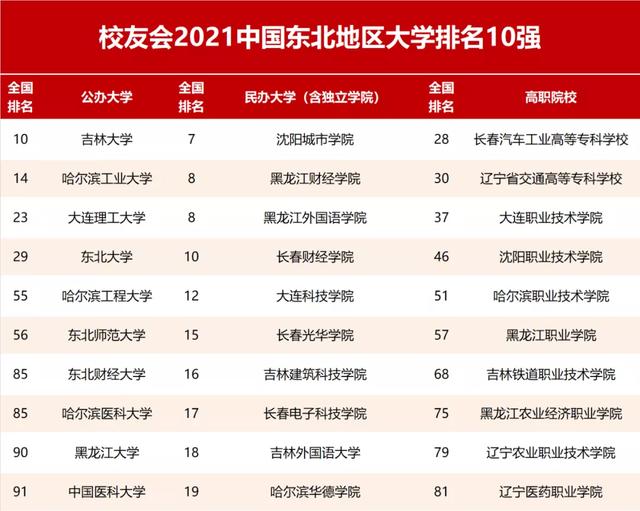 校友会2021中国东北地区大学排名10强

| 全国排名 | 公办大学 | 全国排名 | 民办大学（含独立学院） | 全国排名 | 高职院校 |
|---|---|---|---|---|---|
| 10 | 吉林大学 | 7 | 沈阳城市学院 | 28 | 长春汽车工业高等专科学校 |
| 14 | 哈尔滨工业大学 | 8 | 黑龙江财经学院 | 30 | 辽宁省交通高等专科学校 |
| 23 | 大连理工大学 | 8 | 黑龙江外国语学院 | 37 | 大连职业技术学院 |
| 29 | 东北大学 | 10 | 长春财经学院 | 46 | 沈阳职业技术学院 |
| 55 | 哈尔滨工程大学 | 12 | 大连科技学院 | 51 | 哈尔滨职业技术学院 |
| 56 | 东北师范大学 | 15 | 长春光华学院 | 57 | 黑龙江职业学院 |
| 85 | 东北财经大学 | 16 | 吉林建筑科技学院 | 68 | 吉林铁道职业技术学院 |
| 85 | 哈尔滨医科大学 | 17 | 长春电子科技学院 | 75 | 黑龙江农业经济职业学院 |
| 90 | 黑龙江大学 | 18 | 吉林外国语大学 | 79 | 辽宁农业职业技术学院 |
| 91 | 中国医科大学 | 19 | 哈尔滨华德学院 | 81 | 辽宁医药职业学院 |